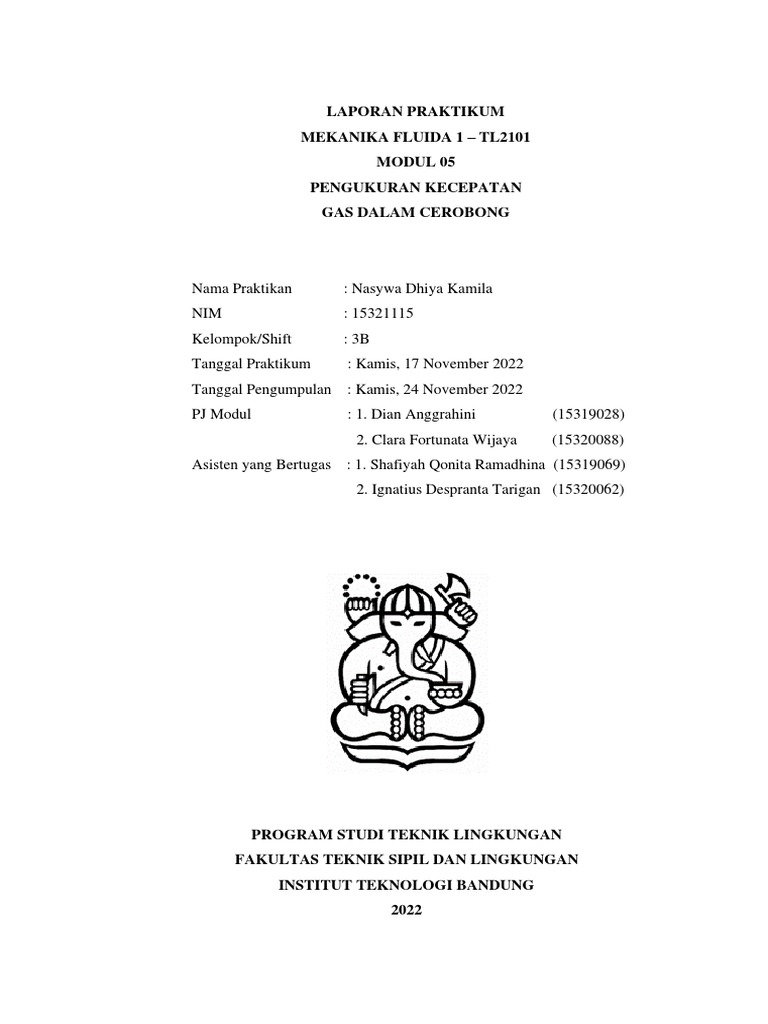 LAPORAN PRAKTIKUM
MEKANIKA FLUIDA 1 – TL2101
MODUL 05
PENGUKURAN KECEPATAN
GAS DALAM CEROBONG

Nama Praktikan : Nasywa Dhiya Kamila
NIM : 15321115
Kelompok/Shift : 3B
Tanggal Praktikum : Kamis, 17 November 2022
Tanggal Pengumpulan : Kamis, 24 November 2022
PJ Modul : 1. Dian Anggrahini (15319028)
2. Clara Fortunata Wijaya (15320088)
Asisten yang Bertugas : 1. Shafiyah Qonita Ramadhina (15319069)
2. Ignatius Despranta Tarigan (15320062)

PROGRAM STUDI TEKNIK LINGKUNGAN
FAKULTAS TEKNIK SIPIL DAN LINGKUNGAN
INSTITUT TEKNOLOGI BANDUNG
2022